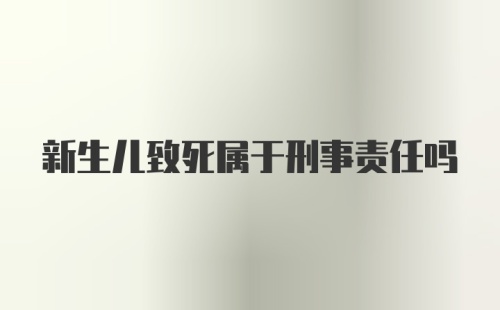 新生儿致死属于刑事责任吗